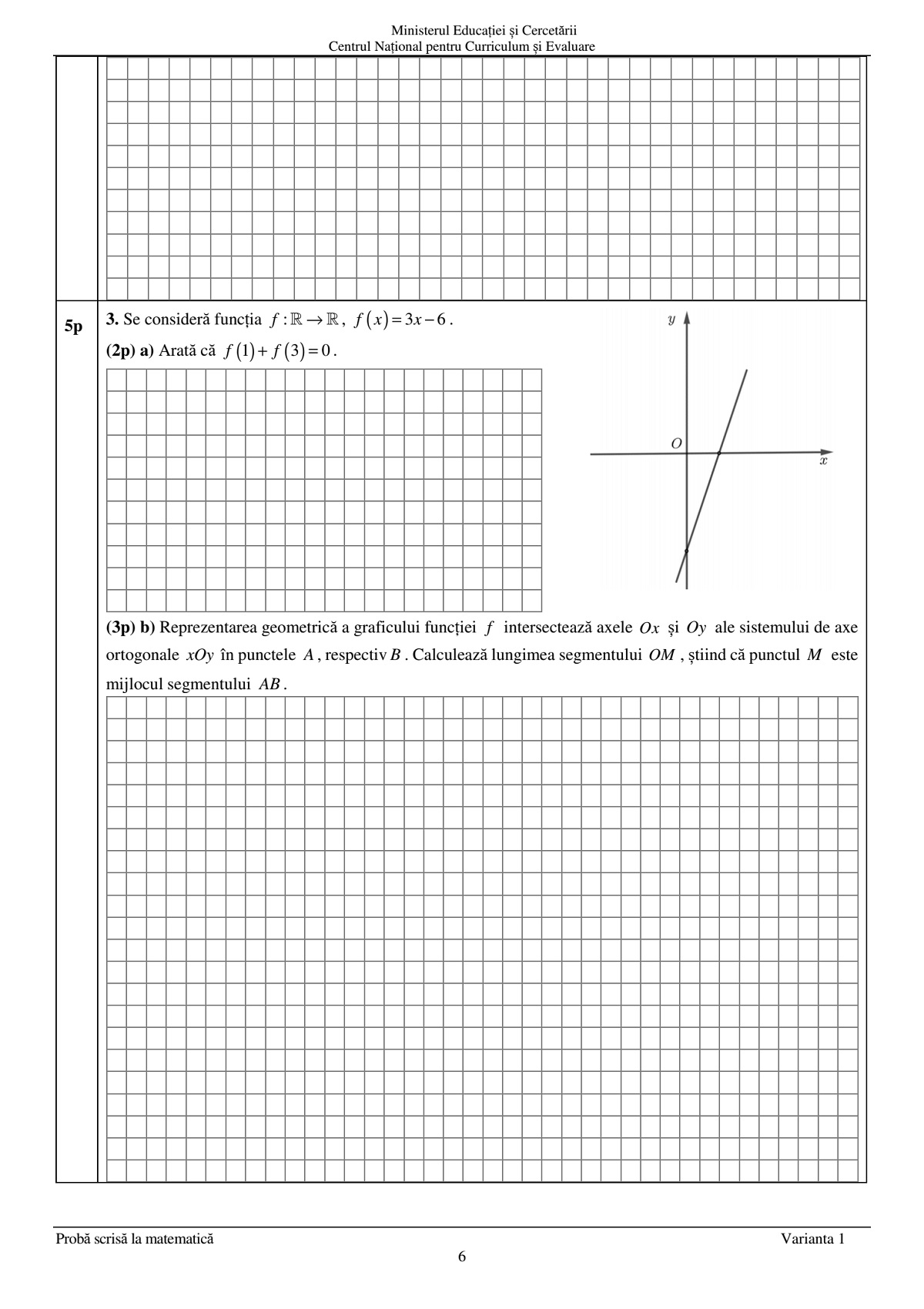 Ministerul Educației și Cercetării
Centrul Național pentru Curriculum și Evaluare

5p

3. Se consideră funcția $f:\mathbb{R}\to\mathbb{R}$, $f(x)=3x-6$.

(2p) a) Arată că $f(1)+f(3)=0$.

y

O

x

(3p) b) Reprezentarea geometrică a graficului funcției $f$ intersectează axele $Ox$ și $Oy$ ale sistemului de axe ortogonale $xOy$ în punctele $A$, respectiv $B$. Calculează lungimea segmentului $OM$, știind că punctul $M$ este mijlocul segmentului $AB$.

Probă scrisă la matematică
Varianta 1
6